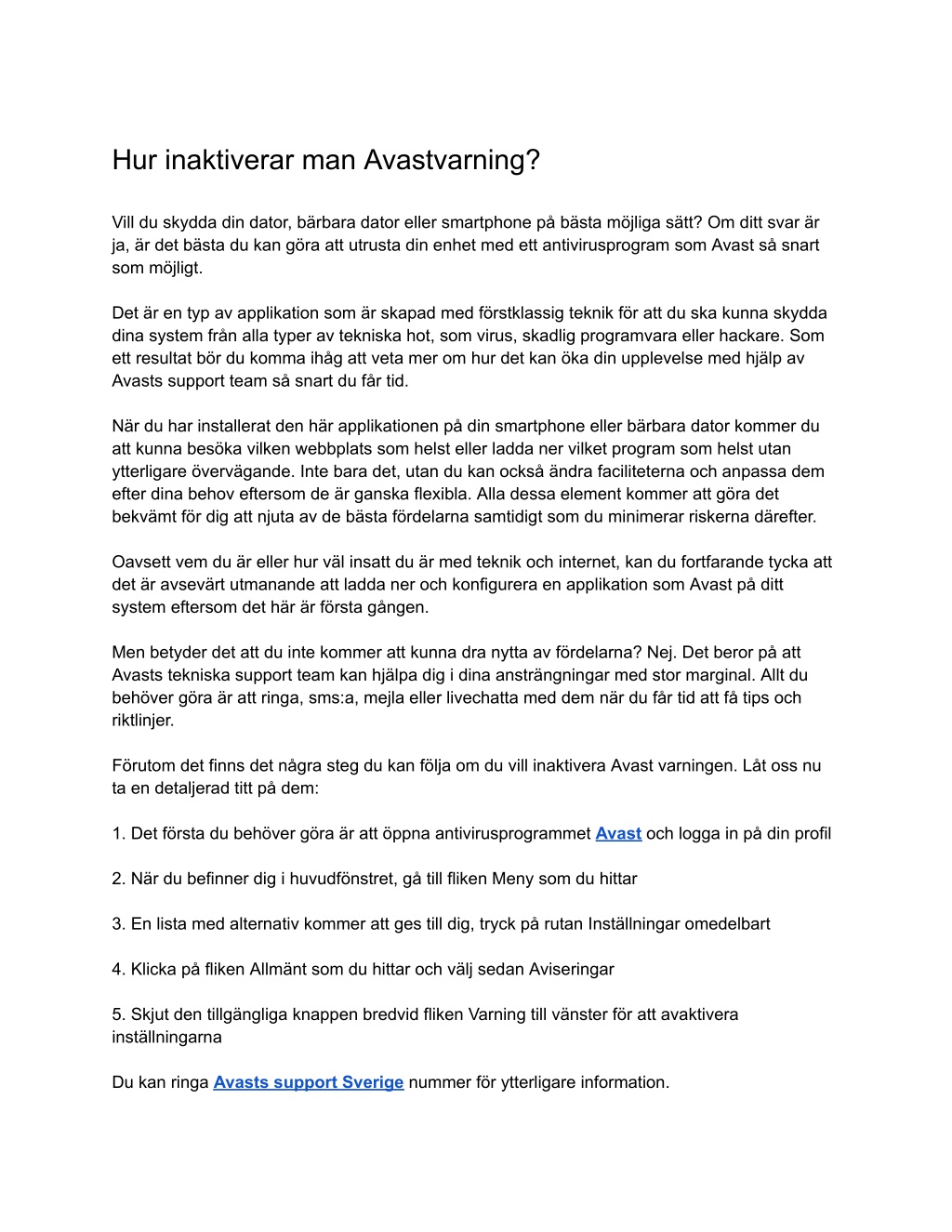 Hur inaktiverar man Avastvarning?

Vill du skydda din dator, bärbara dator eller smartphone på bästa möjliga sätt? Om ditt svar är ja, är det bästa du kan göra att utrusta din enhet med ett antivirusprogram som Avast så snart som möjligt.

Det är en typ av applikation som är skapad med förstklassig teknik för att du ska kunna skydda dina system från alla typer av tekniska hot, som virus, skadlig programvara eller hackare. Som ett resultat bör du komma ihåg att veta mer om hur det kan öka din upplevelse med hjälp av Avasts support team så snart du får tid.

När du har installerat den här applikationen på din smartphone eller bärbara dator kommer du att kunna besöka vilken webbplats som helst eller ladda ner vilket program som helst utan ytterligare övervägande. Inte bara det, utan du kan också ändra faciliteterna och anpassa dem efter dina behov eftersom de är ganska flexibla. Alla dessa element kommer att göra det bekvämt för dig att njuta av de bästa fördelarna samtidigt som du minimerar riskerna därefter.

Oavsett vem du är eller hur väl insatt du är med teknik och internet, kan du fortfarande tycka att det är avsevärt utmanande att ladda ner och konfigurera en applikation som Avast på ditt system eftersom det här är första gången.

Men betyder det att du inte kommer att kunna dra nytta av fördelarna? Nej. Det beror på att Avasts tekniska support team kan hjälpa dig i dina ansträngningar med stor marginal. Allt du behöver göra är att ringa, sms:a, mejla eller livechatta med dem när du får tid att få tips och riktlinjer.

Förutom det finns det några steg du kan följa om du vill inaktivera Avast varningen. Låt oss nu ta en detaljerad titt på dem:

1. Det första du behöver göra är att öppna antivirusprogrammet Avast och logga in på din profil

2. När du befinner dig i huvudfönstret, gå till fliken Meny som du hittar

3. En lista med alternativ kommer att ges till dig, tryck på rutan Inställningar omedelbart

4. Klicka på fliken Allmänt som du hittar och välj sedan Aviseringar

5. Skjut den tillgängliga knappen bredvid fliken Varning till vänster för att avaktivera inställningarna

Du kan ringa Avasts support Sverige nummer för ytterligare information.